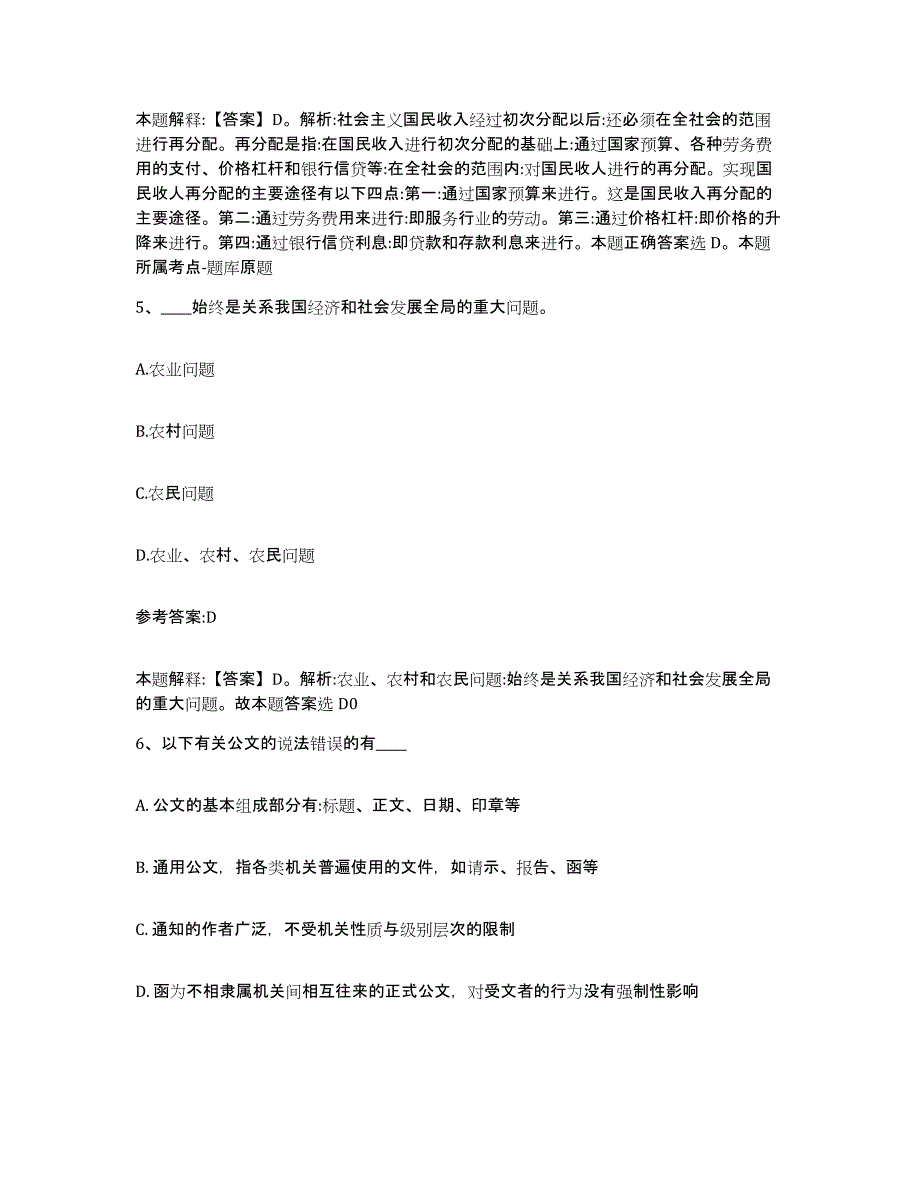 本题解释:【答案】D。解析:社会主义国民收入经过初次分配以后:还必须在全社会的范围进行再分配。再分配是指:在国民收入进行初次分配的基础上:通过国家预算、各种劳务费用的支付、价格杠杆和银行信贷等:在全社会的范围内:对国民收人进行的再分配。实现国民收人再分配的主要途径有以下四点:第一:通过国家预算来进行。这是国民收入再分配的主要途径。第二:通过劳务费用来进行:即服务行业的劳动。第三:通过价格杠杆:即价格的升降来进行。第四:通过银行信贷利息:即贷款和存款利息来进行。本题正确答案选 D。本题所属考点-题库原题

5、____始终是关系我国经济和社会发展全局的重大问题。

A.农业问题

B.农村问题

C.农民问题

D.农业、农村、农民问题

参考答案:D

本题解释:【答案】D。解析:农业、农村和农民问题:始终是关系我国经济和社会发展全局的重大问题。故本题答案选 D0

6、以下有关公文的说法错误的有____

A. 公文的基本组成部分有:标题、正文、日期、印章等

B. 通用公文，指各类机关普遍使用的文件，如请示、报告、函等

C. 通知的作者广泛，不受机关性质与级别层次的限制

D. 函为不相隶属机关间相互往来的正式公文，对受文者的行为没有强制性影响